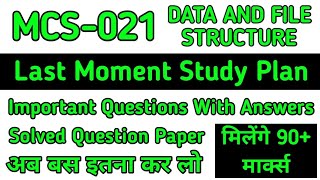 MCS-021

DATA AND FILE STRUCTURE

Last Moment Study Plan

Important Questions With Answers

Solved Question Paper

अब बस इतना कर लो

मिलेंगे 90+ मार्क्स